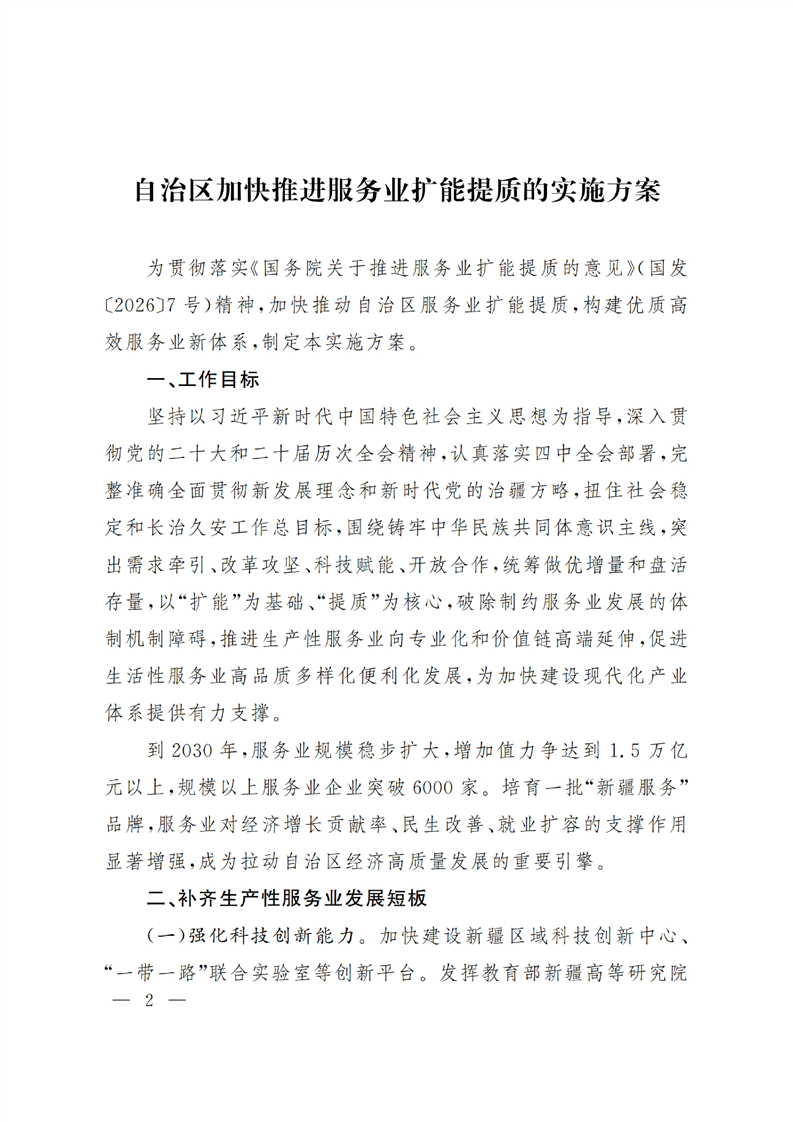 自治区加快推进服务业扩能提质的实施方案

为贯彻落实《国务院关于推进服务业扩能提质的意见》（国发〔2026〕7号）精神，加快推动自治区服务业扩能提质，构建优质高效服务业新体系，制定本实施方案。

一、工作目标

坚持以习近平新时代中国特色社会主义思想为指导，深入贯彻党的二十大和二十届历次全会精神，认真落实四中全会部署，完整准确全面贯彻新发展理念和新时代党的治疆方略，扭住社会稳定和长治久安工作总目标，围绕铸牢中华民族共同体意识主线，突出需求牵引、改革攻坚、科技赋能、开放合作，统筹做优增量和盘活存量，以“扩能”为基础、“提质”为核心，破除制约服务业发展的体制机制障碍，推进生产性服务业向专业化和价值链高端延伸，促进生活性服务业高品质多样化便利化发展，为加快建设现代化产业体系提供有力支撑。

到2030年，服务业规模稳步扩大，增加值力争达到1.5万亿元以上，规模以上服务业企业突破6000家。培育一批“新疆服务”品牌，服务业对经济增长贡献率、民生改善、就业扩容的支撑作用显著增强，成为拉动自治区经济高质量发展的重要引擎。

二、补齐生产性服务业发展短板

（一）强化科技创新能力。加快建设新疆区域科技创新中心、“一带一路”联合实验室等创新平台。发挥教育部新疆高等研究院

— 2 —